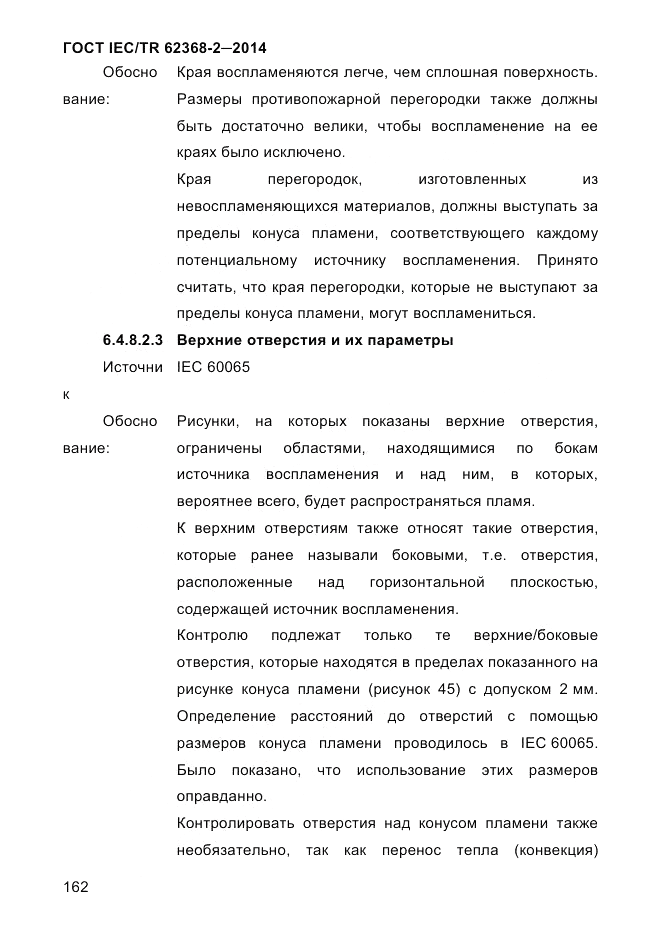 ГОСТ IEC/TR 62368-2—2014

Обоснование: Края воспламеняются легче, чем сплошная поверхность. Размеры противопожарной перегородки также должны быть достаточно велики, чтобы воспламенение на ее краях было исключено.

Края перегородок, изготовленных из невоспламеняющихся материалов, должны выступать за пределы конуса пламени, соответствующего каждому потенциальному источнику воспламенения. Принято считать, что края перегородки, которые не выступают за пределы конуса пламени, могут воспламениться.

6.4.8.2.3 Верхние отверстия и их параметры

Источник IEC 60065

Обоснование: Рисунки, на которых показаны верхние отверстия, ограничены областями, находящимися по бокам источника воспламенения и над ним, в которых, вероятнее всего, будет распространяться пламя.

К верхним отверстиям также относят такие отверстия, которые ранее называли боковыми, т.е. отверстия, расположенные над горизонтальной плоскостью, содержащей источник воспламенения.

Контролю подлежат только те верхние/боковые отверстия, которые находятся в пределах показанного на рисунке конуса пламени (рисунок 45) с допуском 2 мм. Определение расстояний до отверстий с помощью размеров конуса пламени проводилось в IEC 60065. Было показано, что использование этих размеров оправданно.

Контролировать отверстия над конусом пламени также необязательно, так как перенос тепла (конвекция)

162